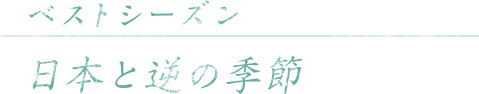 ベストシーズン

日本と逆の季節